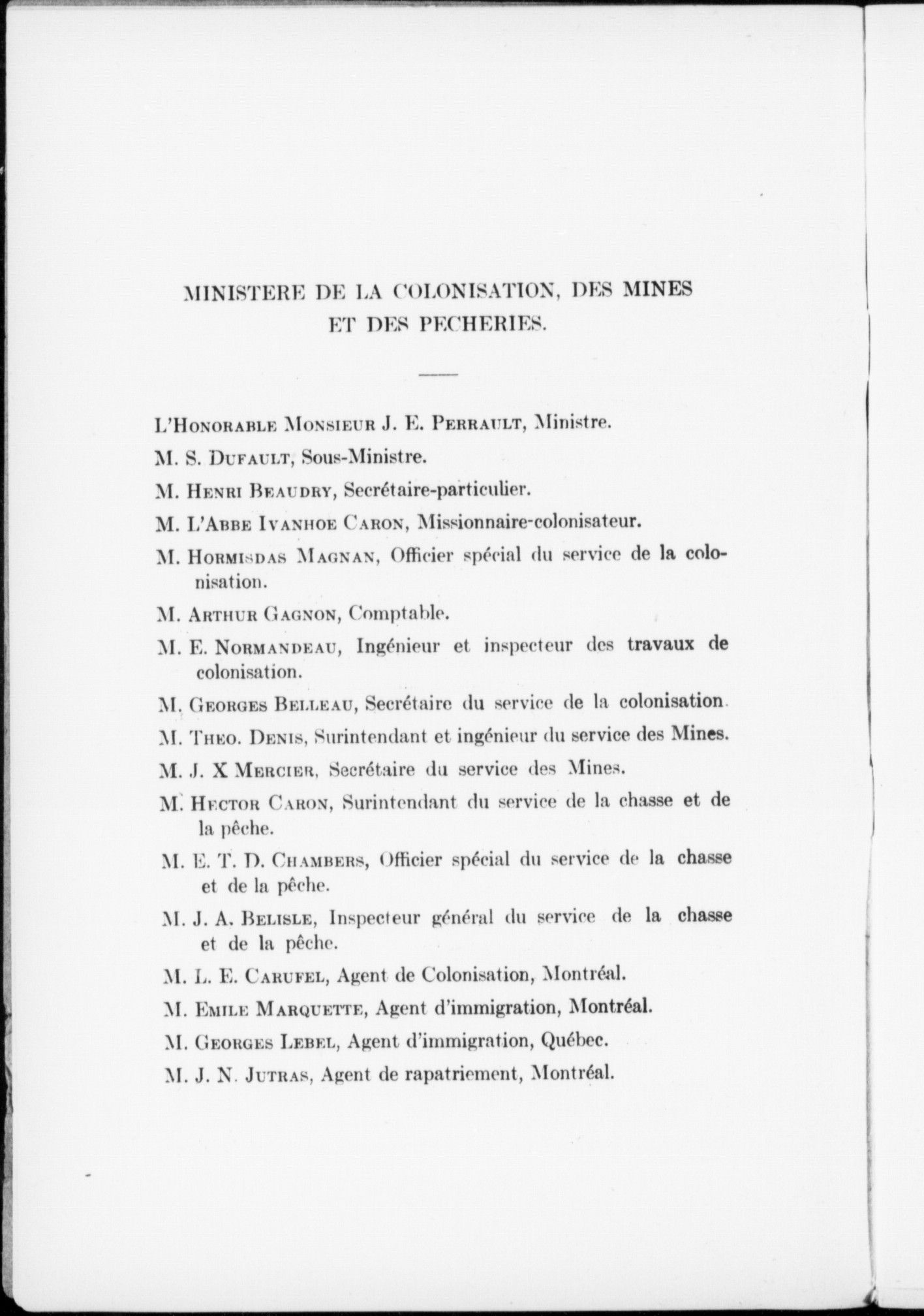 MINISTERE DE LA COLONISATION, DES MINES ET DES PECHERIES.

L'Honorable Monsieur J. E. Perrault, Ministre.

M. S. Dufault, Sous-Ministre.

M. Henri Beaudry, Secrétaire-particulier.

M. L'Abbe Ivanhoe Caron, Missionnaire-colonisateur.

M. Hormisdas Magnan, Officier spécial du service de la colonisation.

M. Arthur Gagnon, Comptable.

M. E. Normandeau, Ingénieur et inspecteur des travaux de colonisation.

M. Georges Belleau, Secrétaire du service de la colonisation.

M. Theo. Denis, Surintendant et ingénieur du service des Mines.

M. J. X Mercier, Secrétaire du service des Mines.

M. Hector Caron, Surintendant du service de la chasse et de la pêche.

M. E. T. D. Chambers, Officier spécial du service de la chasse et de la pêche.

M. J. A. Belisle, Inspecteur général du service de la chasse et de la pêche.

M. L. E. Carufel, Agent de Colonisation, Montréal.

M. Emile Marquette, Agent d'immigration, Montréal.

M. Georges Lebel, Agent d'immigration, Québec.

M. J. N. Jutras, Agent de rapatriement, Montréal.